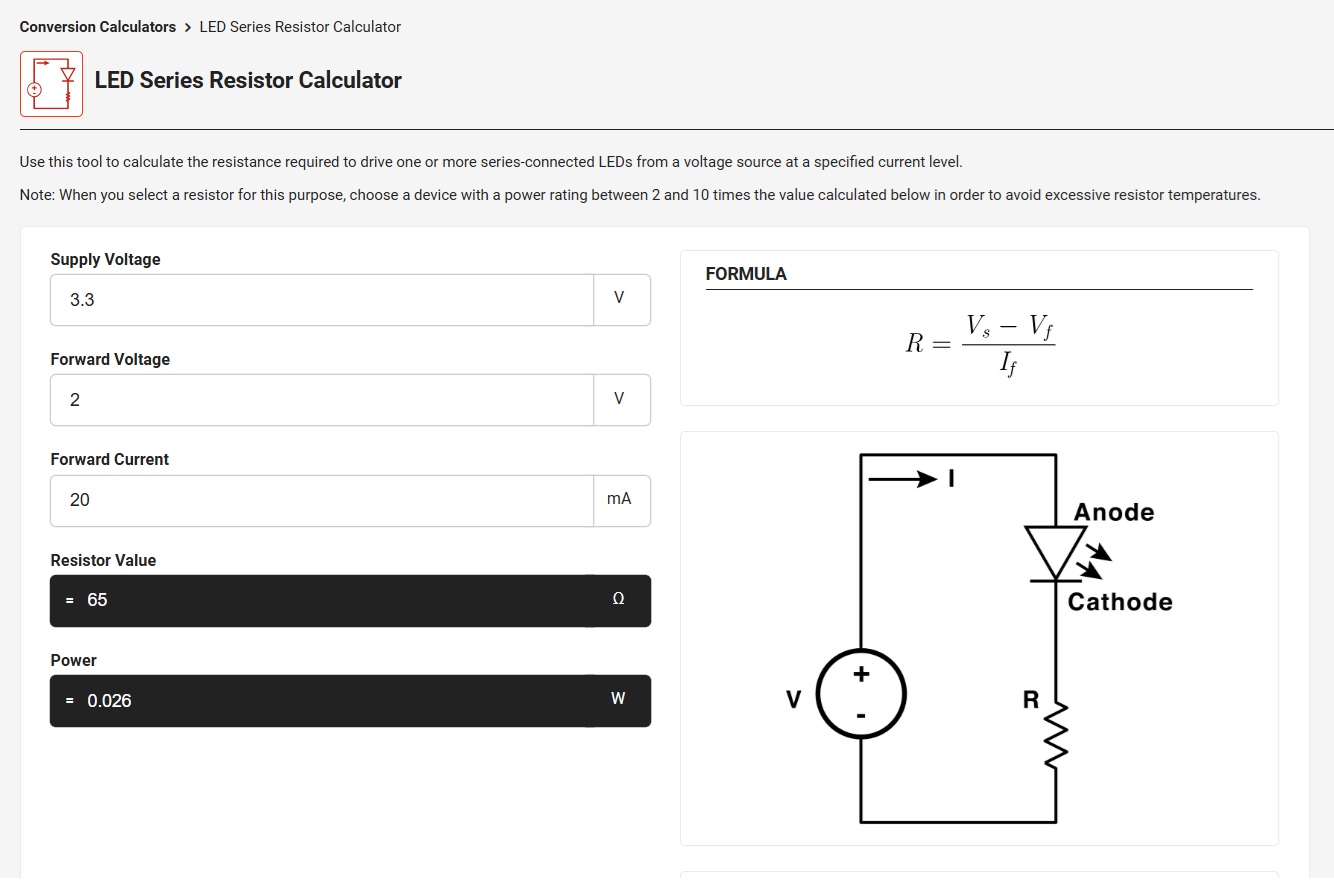 Conversion Calculators > LED Series Resistor Calculator

LED Series Resistor Calculator

Use this tool to calculate the resistance required to drive one or more series-connected LEDs from a voltage source at a specified current level.

Note: When you select a resistor for this purpose, choose a device with a power rating between 2 and 10 times the value calculated below in order to avoid excessive resistor temperatures.

Supply Voltage
3.3 V

Forward Voltage
2 V

Forward Current
20 mA

Resistor Value
= 65 Ω

Power
= 0.026 W

FORMULA

$R = \frac{V_s - V_f}{I_f}$

I
Anode
Cathode
V
+
-
R